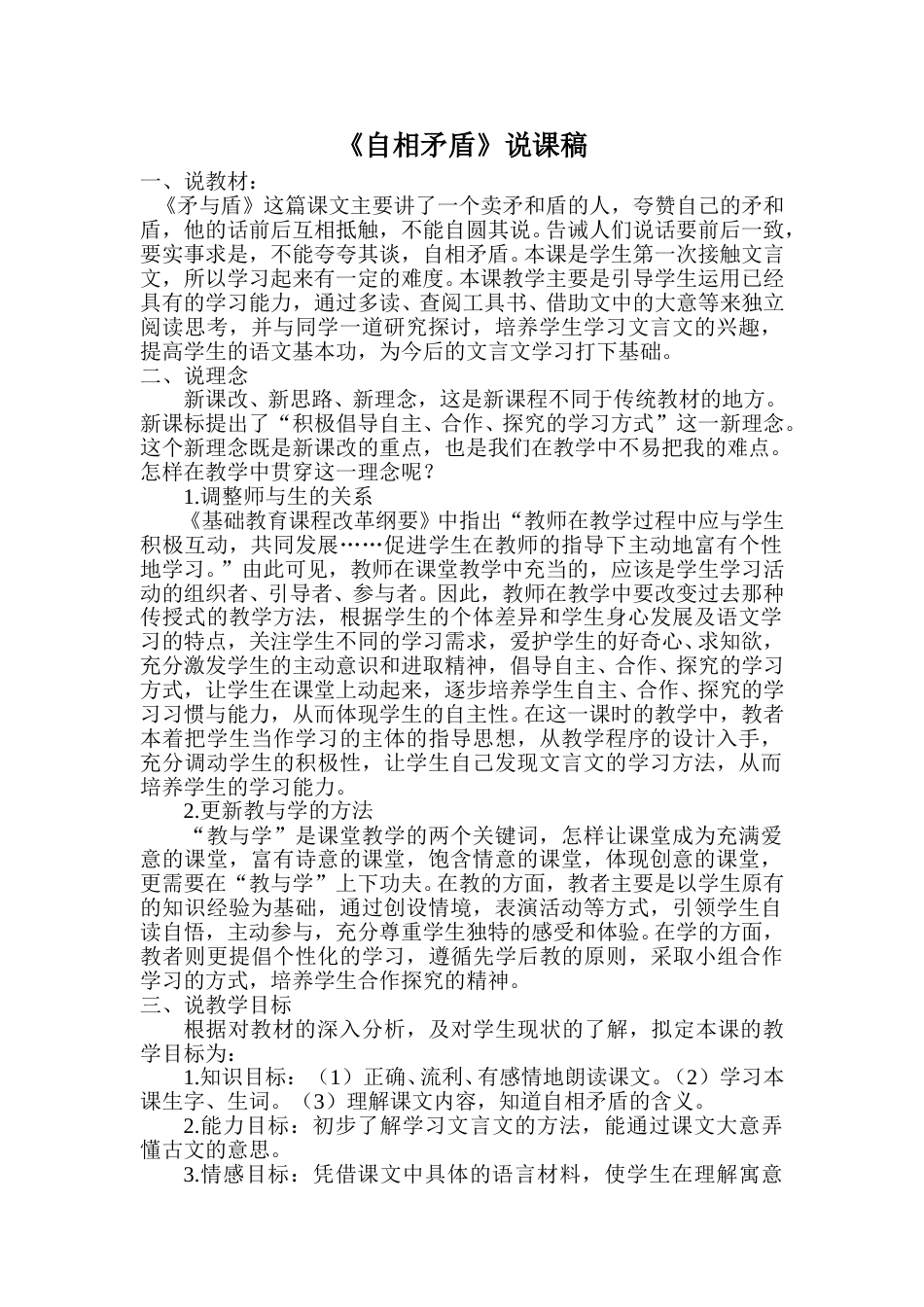 《自相矛盾》说课稿

一、说教材：

《矛与盾》这篇课文主要讲了一个卖矛和盾的人，夸赞自己的矛和盾，他的话前后互相抵触，不能自圆其说。告诫人们说话要前后一致，要实事求是，不能夸夸其谈，自相矛盾。本课是学生第一次接触文言文，所以学习起来有一定的难度。本课教学主要是引导学生运用已经具有的学习能力，通过多读、查阅工具书、借助文中的大意等来独立阅读思考，并与同学一道研究探讨，培养学生学习文言文的兴趣，提高学生的语文基本功，为今后的文言文学习打下基础。

二、说理念

新课改、新思路、新理念，这是新课程不同于传统教材的地方。新课标提出了“积极倡导自主、合作、探究的学习方式”这一新理念。这个新理念既是新课改的重点，也是我们在教学中不易把我的难点。怎样在教学中贯穿这一理念呢？

1.调整师与生的关系

《基础教育课程改革纲要》中指出“教师在教学过程中应与学生积极互动，共同发展……促进学生在教师的指导下主动地富有个性地学习。”由此可见，教师在课堂教学中充当的，应该是学生学习活动的组织者、引导者、参与者。因此，教师在教学中要改变过去那种传授式的教学方法，根据学生的个体差异和学生身心发展及语文学习的特点，关注学生不同的学习需求，爱护学生的好奇心、求知欲，充分激发学生的主动意识和进取精神，倡导自主、合作、探究的学习方式，让学生在课堂上动起来，逐步培养学生自主、合作、探究的学习习惯与能力，从而体现学生的自主性。在这一课时的教学中，教者本着把学生当作学习的主体的指导思想，从教学程序的设计入手，充分调动学生的积极性，让学生自己发现文言文的学习方法，从而培养学生的学习能力。

2.更新教与学的方法

“教与学”是课堂教学的两个关键词，怎样让课堂成为充满爱意的课堂，富有诗意的课堂，饱含情意的课堂，体现创意的课堂，更需要在“教与学”上下功夫。在教的方面，教者主要是以学生原有的知识经验为基础，通过创设情境，表演活动等方式，引领学生自读自悟，主动参与，充分尊重学生独特的感受和体验。在学的方面，教者则更提倡个性化的学习，遵循先学后教的原则，采取小组合作学习的方式，培养学生合作探究的精神。

三、说教学目标

根据对教材的深入分析，及对学生现状的了解，拟定本课的教学目标为：

1.知识目标：（1）正确、流利、有感情地朗读课文。（2）学习本课生字、生词。（3）理解课文内容，知道自相矛盾的含义。

2.能力目标：初步了解学习文言文的方法，能通过课文大意弄懂古文的意思。

3.情感目标：凭借课文中具体的语言材料，使学生在理解寓意